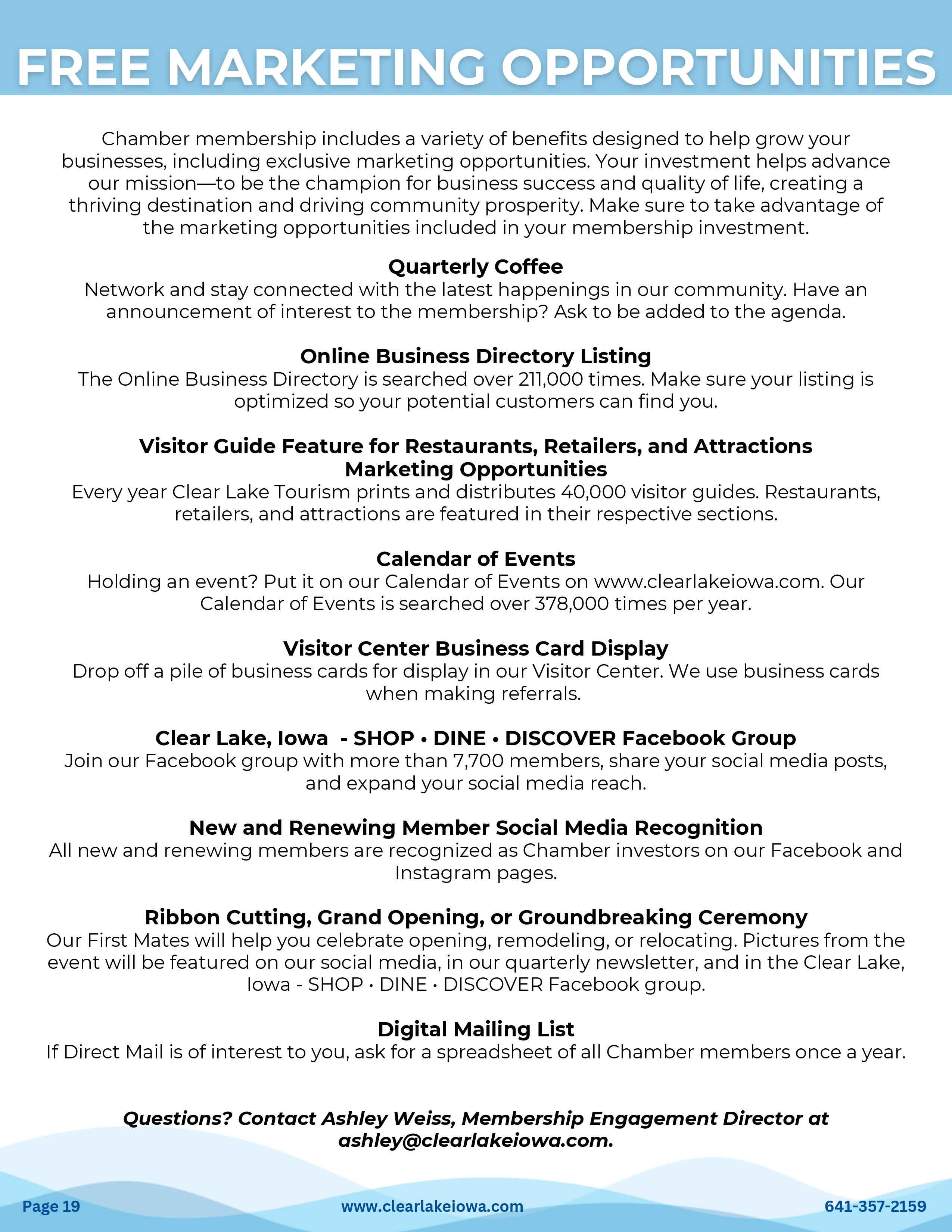 FREE MARKETING OPPORTUNITIES

Chamber membership includes a variety of benefits designed to help grow your businesses, including exclusive marketing opportunities. Your investment helps advance our mission—to be the champion for business success and quality of life, creating a thriving destination and driving community prosperity. Make sure to take advantage of the marketing opportunities included in your membership investment.

Quarterly Coffee
Network and stay connected with the latest happenings in our community. Have an announcement of interest to the membership? Ask to be added to the agenda.

Online Business Directory Listing
The Online Business Directory is searched over 211,000 times. Make sure your listing is optimized so your potential customers can find you.

Visitor Guide Feature for Restaurants, Retailers, and Attractions Marketing Opportunities
Every year Clear Lake Tourism prints and distributes 40,000 visitor guides. Restaurants, retailers, and attractions are featured in their respective sections.

Calendar of Events
Holding an event? Put it on our Calendar of Events on www.clearlakeiowa.com. Our Calendar of Events is searched over 378,000 times per year.

Visitor Center Business Card Display
Drop off a pile of business cards for display in our Visitor Center. We use business cards when making referrals.

Clear Lake, Iowa - SHOP • DINE • DISCOVER Facebook Group
Join our Facebook group with more than 7,700 members, share your social media posts, and expand your social media reach.

New and Renewing Member Social Media Recognition
All new and renewing members are recognized as Chamber investors on our Facebook and Instagram pages.

Ribbon Cutting, Grand Opening, or Groundbreaking Ceremony
Our First Mates will help you celebrate opening, remodeling, or relocating. Pictures from the event will be featured on our social media, in our quarterly newsletter, and in the Clear Lake, Iowa - SHOP • DINE • DISCOVER Facebook group.

Digital Mailing List
If Direct Mail is of interest to you, ask for a spreadsheet of all Chamber members once a year.

Questions? Contact Ashley Weiss, Membership Engagement Director at ashley@clearlakeiowa.com.

Page 19
www.clearlakeiowa.com
641-357-2159